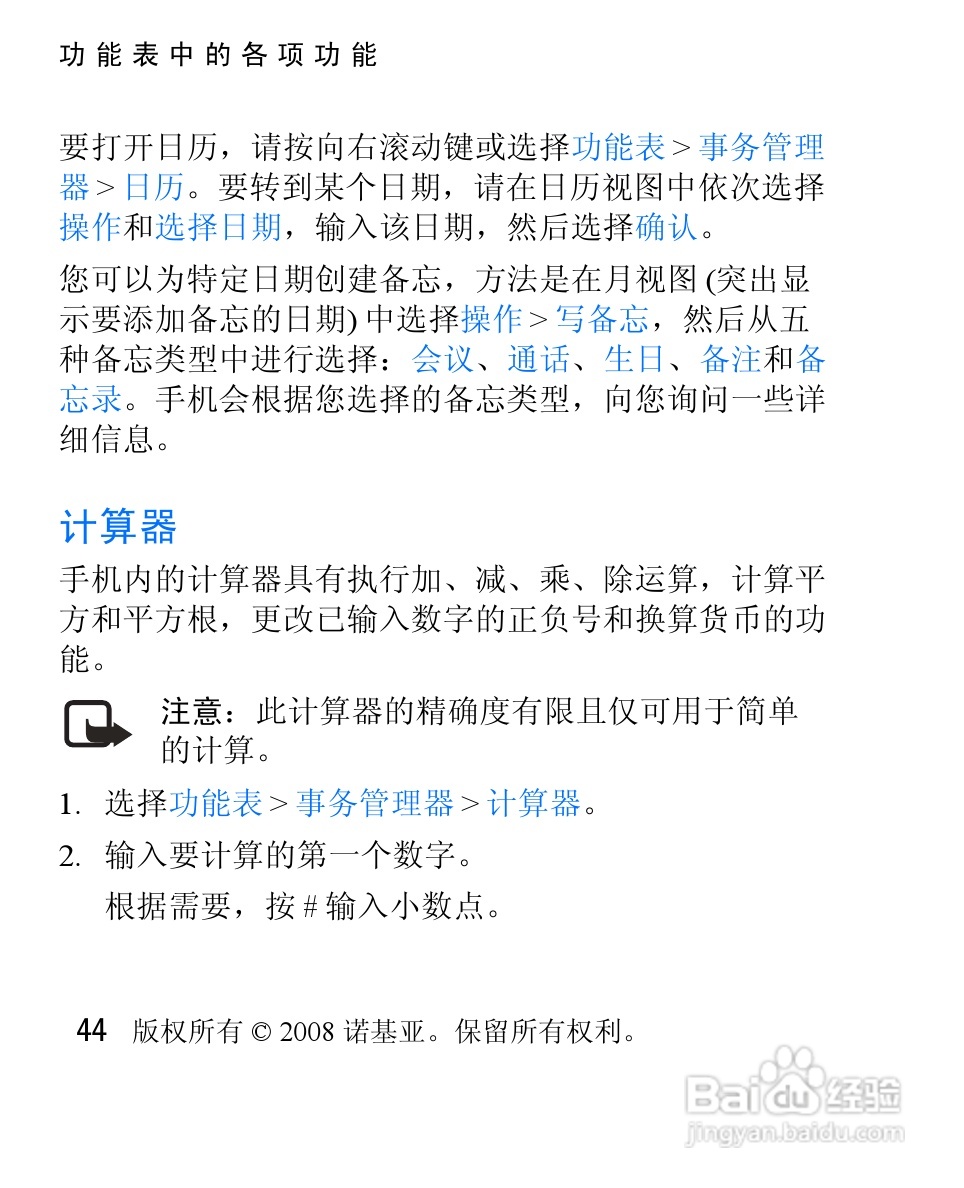 功能表中的各项功能

要打开日历，请按向右滚动键或选择功能表 > 事务管理器 > 日历。要转到某个日期，请在日历视图中依次选择操作和选择日期，输入该日期，然后选择确认。

您可以为特定日期创建备忘，方法是在月视图 (突出显示要添加备忘的日期) 中选择操作 > 写备忘，然后从五种备忘类型中进行选择：会议、通话、生日、备注和备忘录。手机会根据您选择的备忘类型，向您询问一些详细信息。

计算器

手机内的计算器具有执行加、减、乘、除运算，计算平方和平方根，更改已输入数字的正负号和换算货币的功能。

注意：此计算器的精确度有限且仅可用于简单的计算。

1. 选择功能表 > 事务管理器 > 计算器。

2. 输入要计算的第一个数字。

根据需要，按 # 输入小数点。

44 版权所有 © 2008 诺基亚。保留所有权利。

Baidu 经验
jingyan.baidu.com